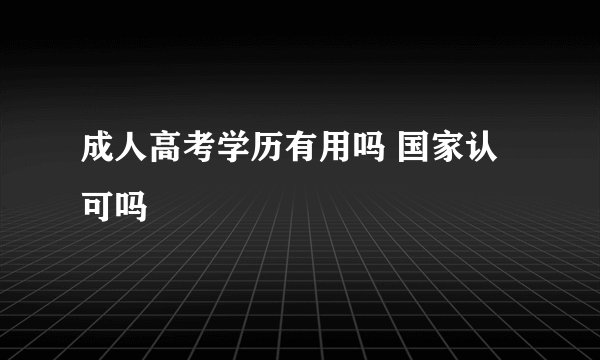 成人高考学历有用吗 国家认可吗